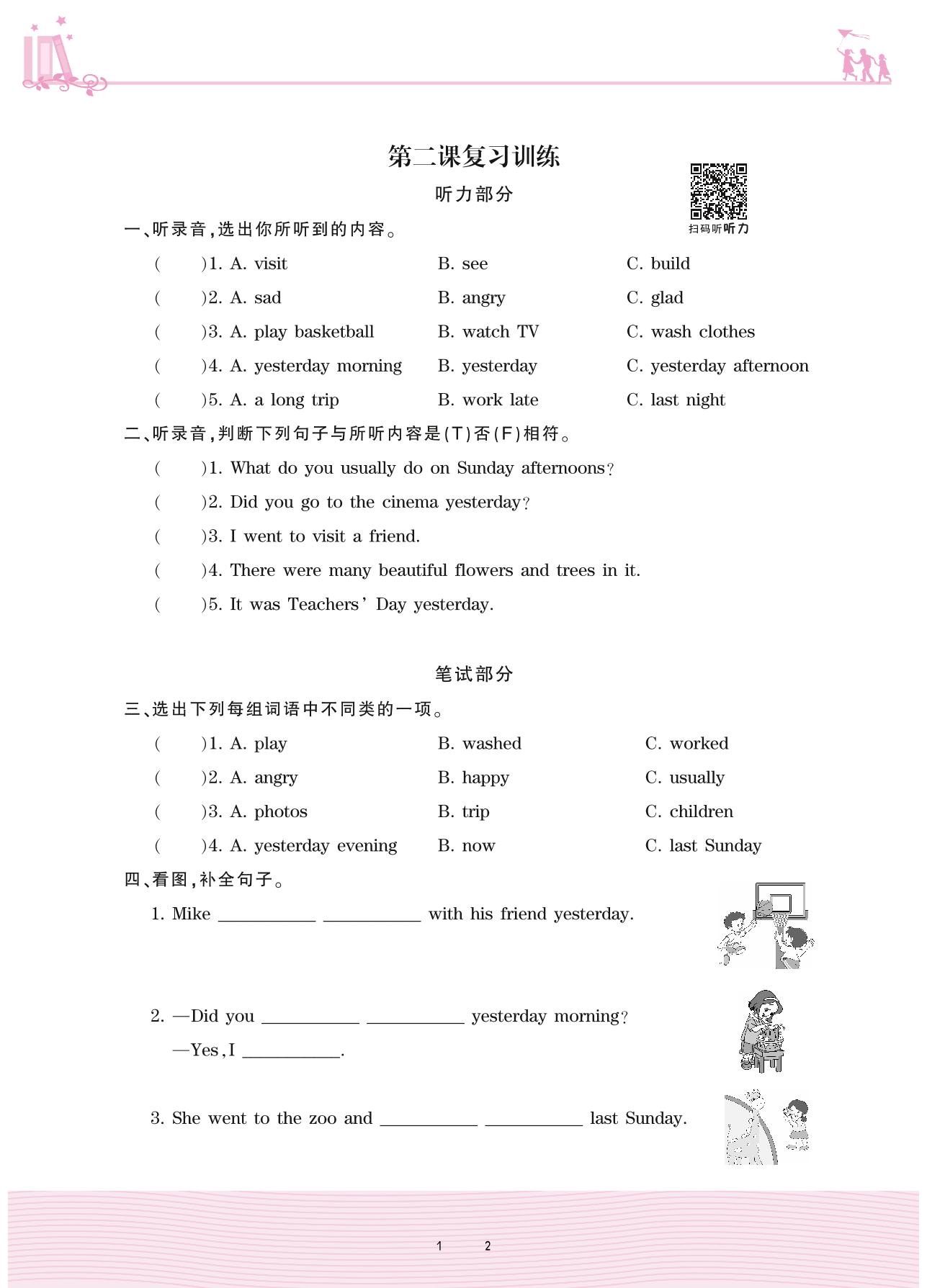 第二课复习训练

听力部分

扫码听听力

一、听录音,选出你所听到的内容。

(　　)1. A. visit　　B. see　　C. build

(　　)2. A. sad　　B. angry　　C. glad

(　　)3. A. play basketball　　B. watch TV　　C. wash clothes

(　　)4. A. yesterday morning　　B. yesterday　　C. yesterday afternoon

(　　)5. A. a long trip　　B. work late　　C. last night

二、听录音,判断下列句子与所听内容是(T)否(F)相符。

(　　)1. What do you usually do on Sunday afternoons?

(　　)2. Did you go to the cinema yesterday?

(　　)3. I went to visit a friend.

(　　)4. There were many beautiful flowers and trees in it.

(　　)5. It was Teachers' Day yesterday.

笔试部分

三、选出下列每组词语中不同类的一项。

(　　)1. A. play　　B. washed　　C. worked

(　　)2. A. angry　　B. happy　　C. usually

(　　)3. A. photos　　B. trip　　C. children

(　　)4. A. yesterday evening　　B. now　　C. last Sunday

四、看图,补全句子。

1. Mike ________ ________ with his friend yesterday.

2. —Did you ________ ________ yesterday morning?

—Yes, I ________.

3. She went to the zoo and ________ ________ last Sunday.

1　　2